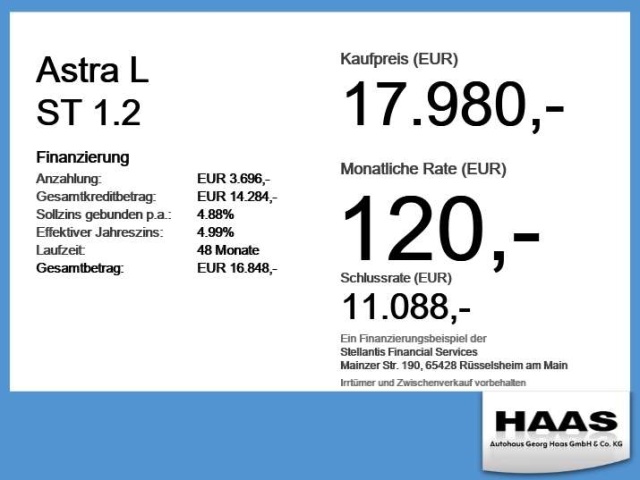 Astra L
ST 1.2

Finanzierung
Anzahlung: EUR 3.696,-
Gesamtkreditbetrag: EUR 14.284,-
Sollzins gebunden p.a.: 4.88%
Effektiver Jahreszins: 4.99%
Laufzeit: 48 Monate
Gesamtbetrag: EUR 16.848,-

Kaufpreis (EUR)
17.980,-

Monatliche Rate (EUR)
120,-

Schlussrate (EUR)
11.088,-

Ein Finanzierungsbeispiel der
Stellantis Financial Services
Mainzer Str. 190, 65428 Rüsselsheim am Main

Irrtümer und Zwischenverkauf vorbehalten

HAAS
Autohaus Georg Haas GmbH & Co. KG